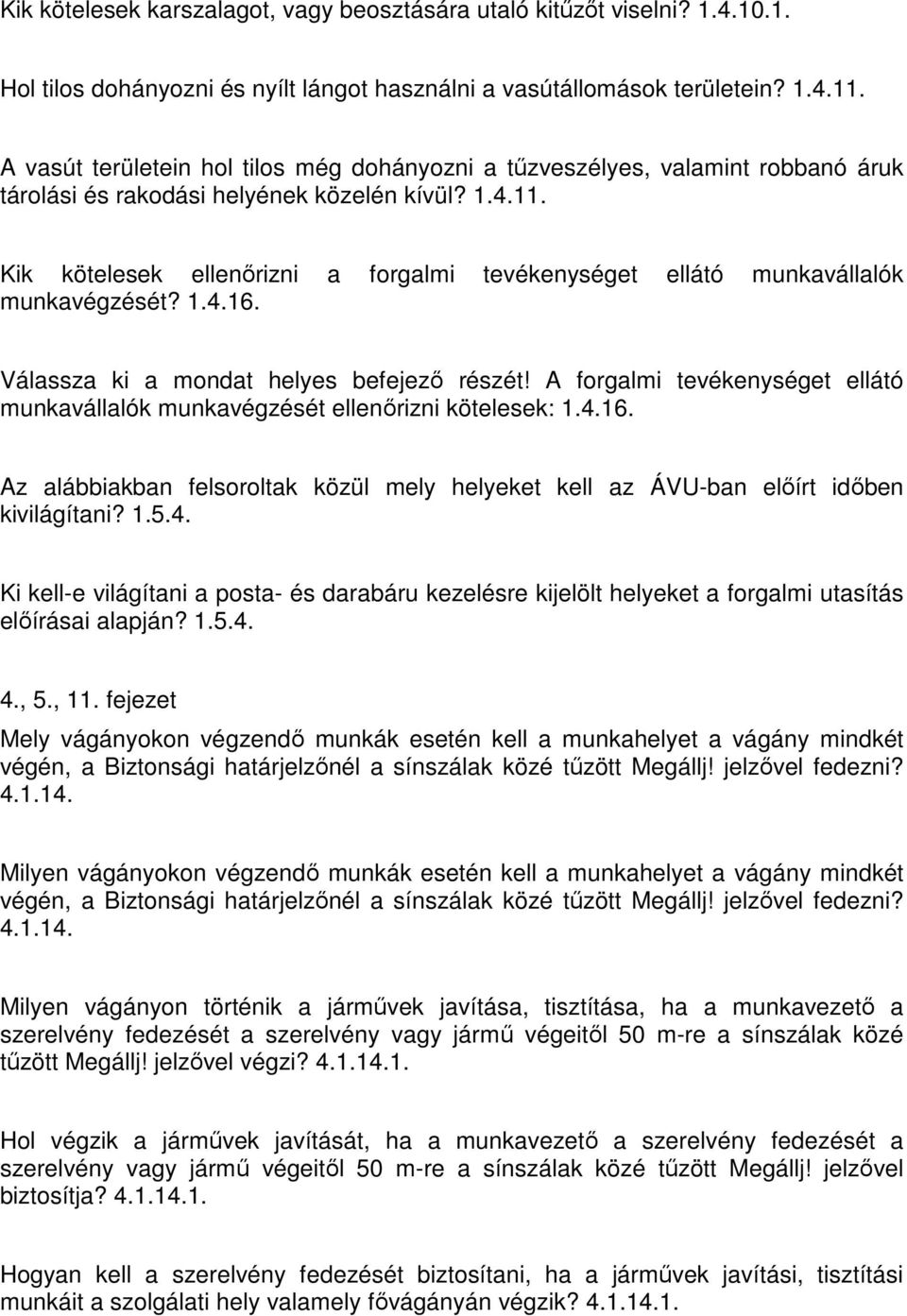 Kik kötelesek karszalagot, vagy beosztására utaló kitűzőt viselni? 1.4.10.1.

Hol tilos dohányozni és nyílt lángot használni a vasútállomások területein? 1.4.11.

A vasút területein hol tilos még dohányozni a tűzveszélyes, valamint robbanó áruk tárolási és rakodási helyének közelén kívül? 1.4.11.

Kik kötelesek ellenőrizni a forgalmi tevékenységet ellátó munkavállalók munkavégzését? 1.4.16.

Válassza ki a mondat helyes befejező részét! A forgalmi tevékenységet ellátó munkavállalók munkavégzését ellenőrizni kötelesek: 1.4.16.

Az alábbiakban felsoroltak közül mely helyeket kell az ÁVU-ban előírt időben kivilágítani? 1.5.4.

Ki kell-e világítani a posta- és darabáru kezelésre kijelölt helyeket a forgalmi utasítás előírásai alapján? 1.5.4.

4., 5., 11. fejezet

Mely vágányokon végzendő munkák esetén kell a munkahelyet a vágány mindkét végén, a Biztonsági határjelzőnél a sínszálak közé tűzött Megállj! jelzővel fedezni? 4.1.14.

Milyen vágányokon végzendő munkák esetén kell a munkahelyet a vágány mindkét végén, a Biztonsági határjelzőnél a sínszálak közé tűzött Megállj! jelzővel fedezni? 4.1.14.

Milyen vágányon történik a járművek javítása, tisztítása, ha a munkavezető a szerelvény fedezését a szerelvény vagy jármű végeitől 50 m-re a sínszálak közé tűzött Megállj! jelzővel végzi? 4.1.14.1.

Hol végzik a járművek javítását, ha a munkavezető a szerelvény fedezését a szerelvény vagy jármű végeitől 50 m-re a sínszálak közé tűzött Megállj! jelzővel biztosítja? 4.1.14.1.

Hogyan kell a szerelvény fedezését biztosítani, ha a járművek javítási, tisztítási munkáit a szolgálati hely valamely fővágányán végzik? 4.1.14.1.